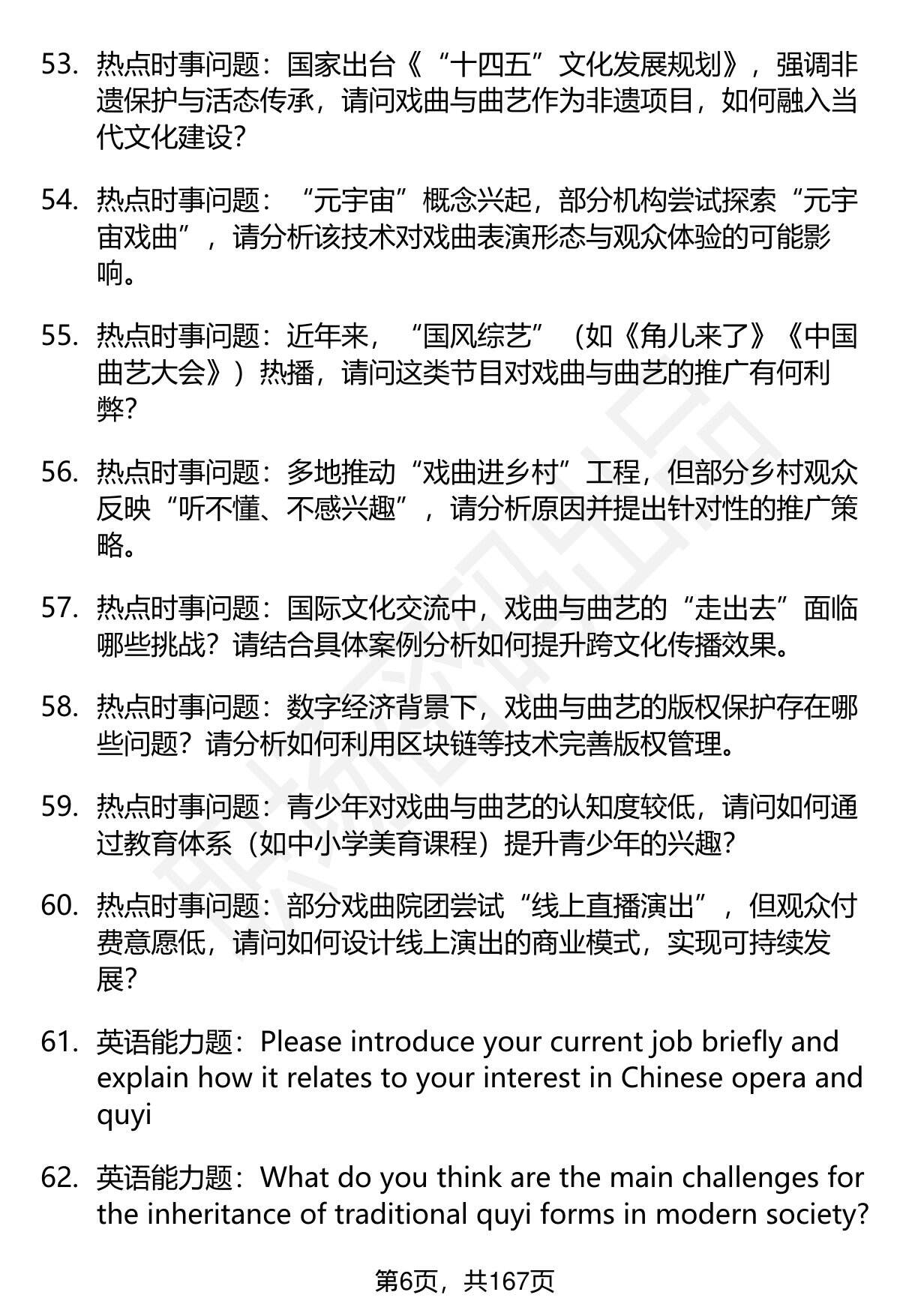 53. 热点时事问题：国家出台《“十四五”文化发展规划》，强调非遗保护与活态传承，请问戏曲与曲艺作为非遗项目，如何融入当代文化建设？

54. 热点时事问题：“元宇宙”概念兴起，部分机构尝试探索“元宇宙戏曲”，请分析该技术对戏曲表演形态与观众体验的可能影响。

55. 热点时事问题：近年来，“国风综艺”（如《角儿来了》《中国曲艺大会》）热播，请问这类节目对戏曲与曲艺的推广有何利弊？

56. 热点时事问题：多地推动“戏曲进乡村”工程，但部分乡村观众反映“听不懂、不感兴趣”，请分析原因并提出针对性的推广策略。

57. 热点时事问题：国际文化交流中，戏曲与曲艺的“走出去”面临哪些挑战？请结合具体案例分析如何提升跨文化传播效果。

58. 热点时事问题：数字经济背景下，戏曲与曲艺的版权保护存在哪些问题？请分析如何利用区块链等技术完善版权管理。

59. 热点时事问题：青少年对戏曲与曲艺的认知度较低，请问如何通过教育体系（如中小学美育课程）提升青少年的兴趣？

60. 热点时事问题：部分戏曲院团尝试“线上直播演出”，但观众付费意愿低，请问如何设计线上演出的商业模式，实现可持续发展？

61. 英语能力题：Please introduce your current job briefly and explain how it relates to your interest in Chinese opera and quyi

62. 英语能力题：What do you think are the main challenges for the inheritance of traditional quyi forms in modern society?

第6页，共167页